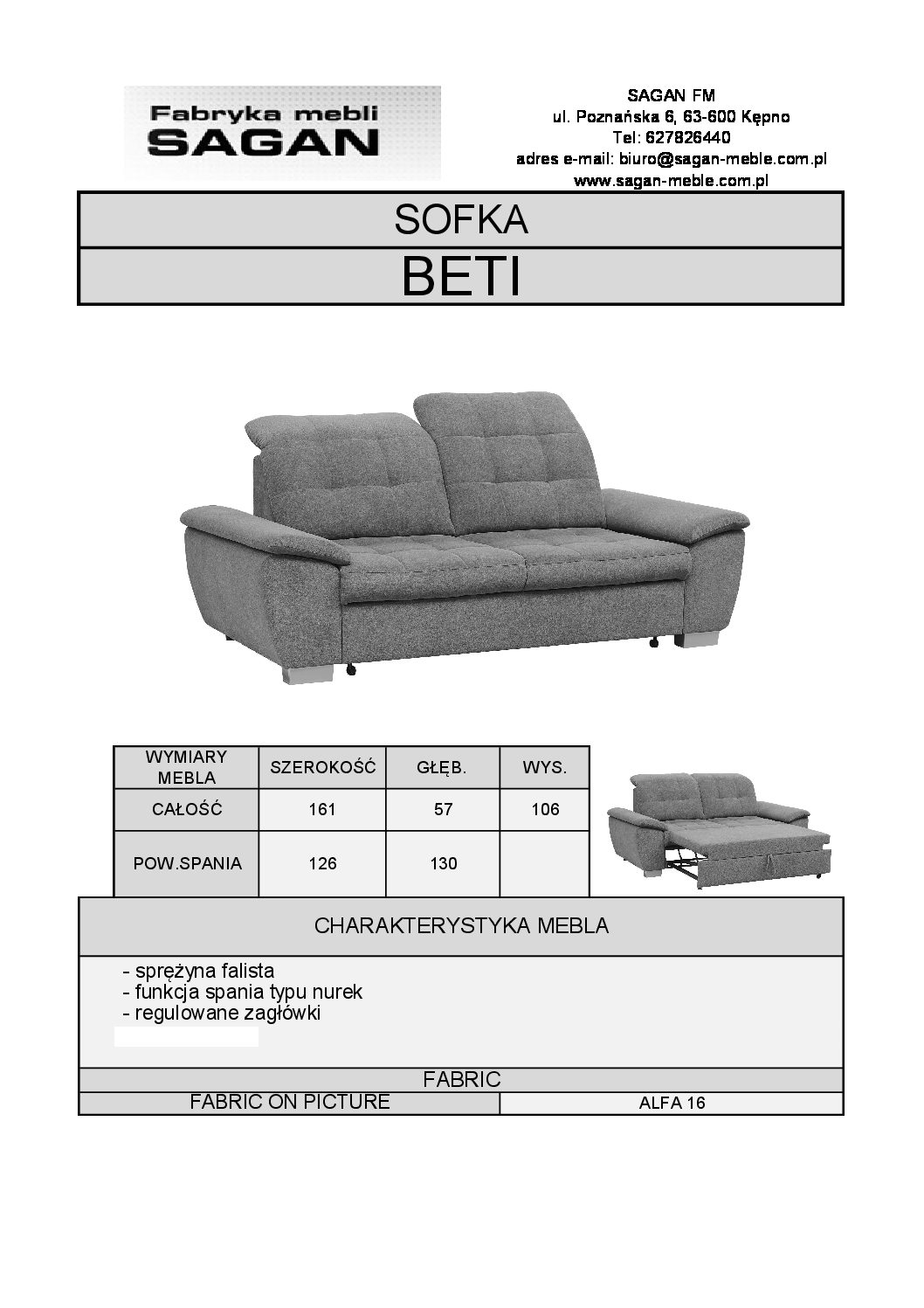 Fabryka mebli
SAGAN

SAGAN FM
ul. Poznańska 6, 63-600 Kępno
Tel: 627826440
adres e-mail: biuro@sagan-meble.com.pl
www.sagan-meble.com.pl

SOFKA

BETI

| WYMIARY MEBLA | SZEROKOŚĆ | GŁĘB. | WYS. |
|---|---|---|---|
| CAŁOŚĆ | 161 | 57 | 106 |
| POW.SPANIA | 126 | 130 | |

CHARAKTERYSTYKA MEBLA

- sprężyna falista
- funkcja spania typu nurek
- regulowane zagłówki

FABRIC

| FABRIC ON PICTURE | ALFA 16 |
|---|---|